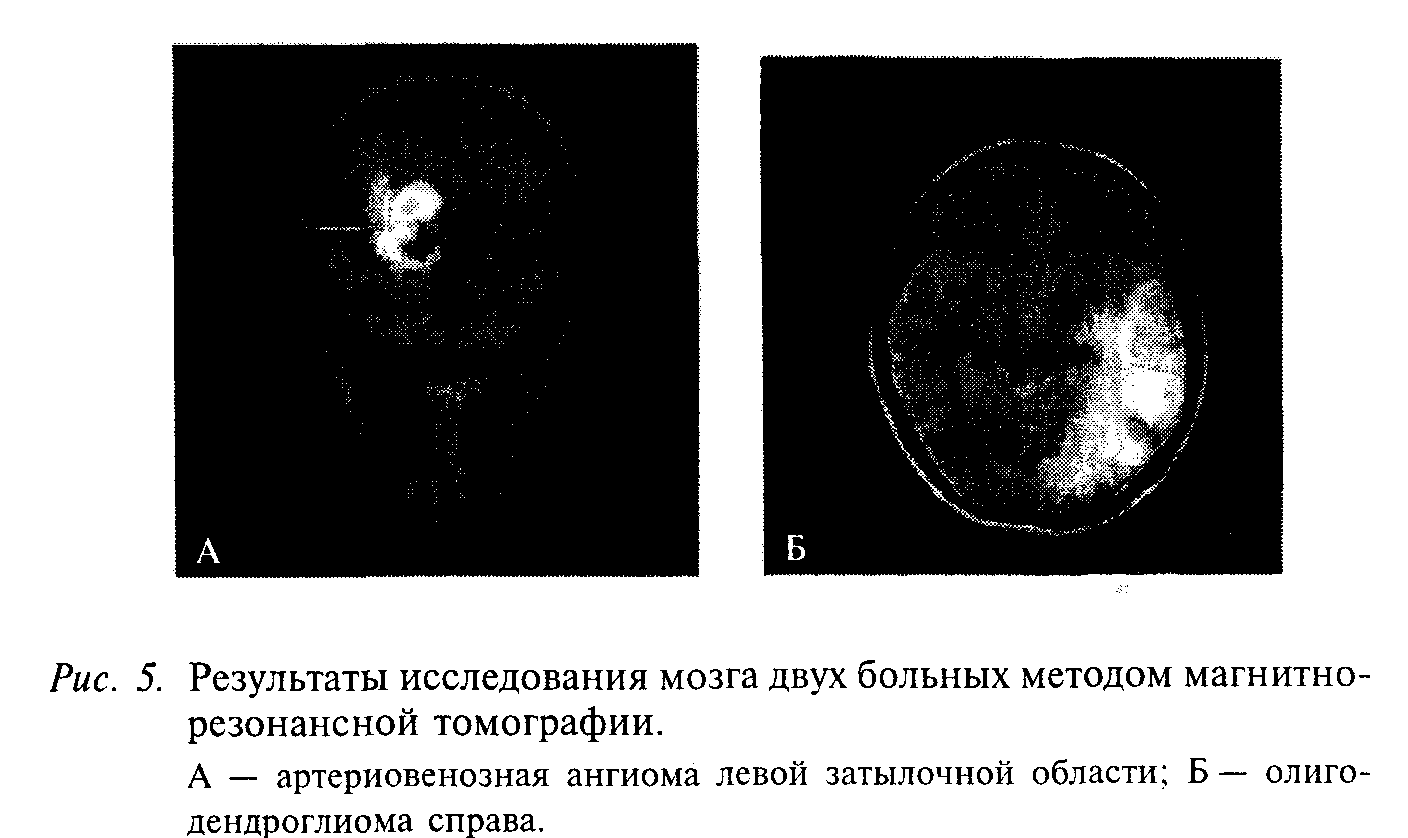 А

Б

Рис. 5. Результаты исследования мозга двух больных методом магнитно-резонансной томографии.

А — артериовенозная ангиома левой затылочной области; Б — олигодендроглиома справа.